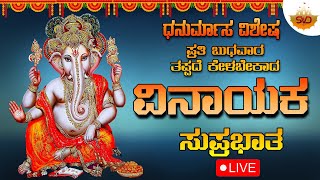 SVD

ಧನುರ್ಮಾಸ ವಿಶೇಷ

ಪ್ರತಿ ಬುಧವಾರ
ತಪ್ಪದೆ ಕೇಳಬೇಕಾದ

ವಿನಾಯಕ

ಸುಪ್ರಭಾತ

LIVE